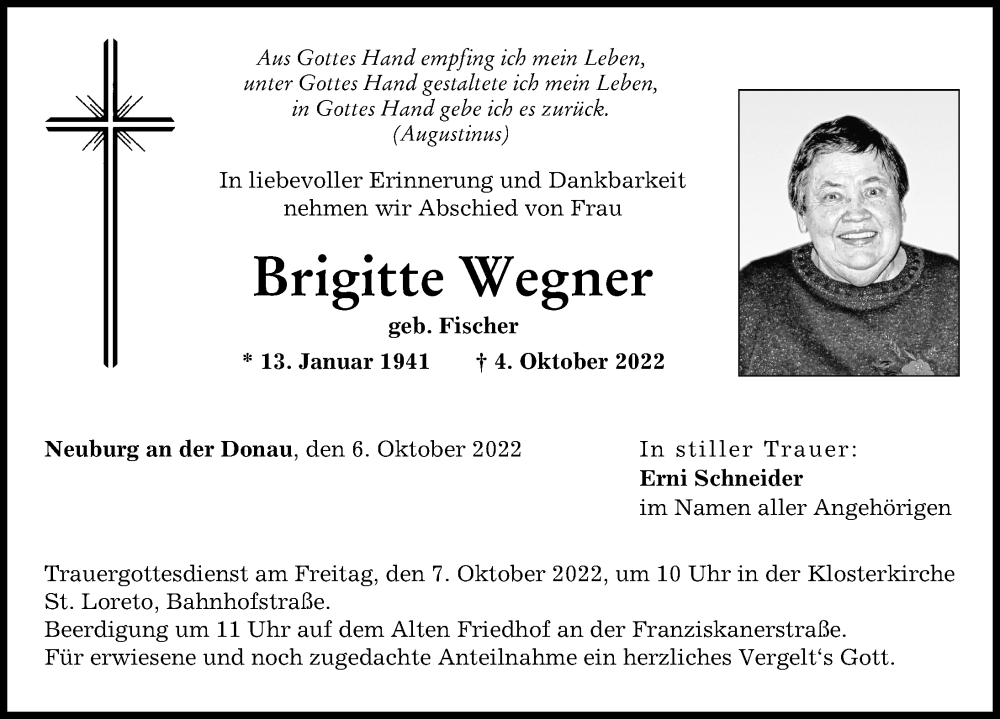 Aus Gottes Hand empfing ich mein Leben,
unter Gottes Hand gestaltete ich mein Leben,
in Gottes Hand gebe ich es zurück.
(Augustinus)

In liebevoller Erinnerung und Dankbarkeit
nehmen wir Abschied von Frau

Brigitte Wegner

geb. Fischer

* 13. Januar 1941 † 4. Oktober 2022

Neuburg an der Donau, den 6. Oktober 2022

In stiller Trauer:
Erni Schneider
im Namen aller Angehörigen

Trauergottesdienst am Freitag, den 7. Oktober 2022, um 10 Uhr in der Klosterkirche St. Loreto, Bahnhofstraße.
Beerdigung um 11 Uhr auf dem Alten Friedhof an der Franziskanerstraße.
Für erwiesene und noch zugedachte Anteilnahme ein herzliches Vergelt‘s Gott.